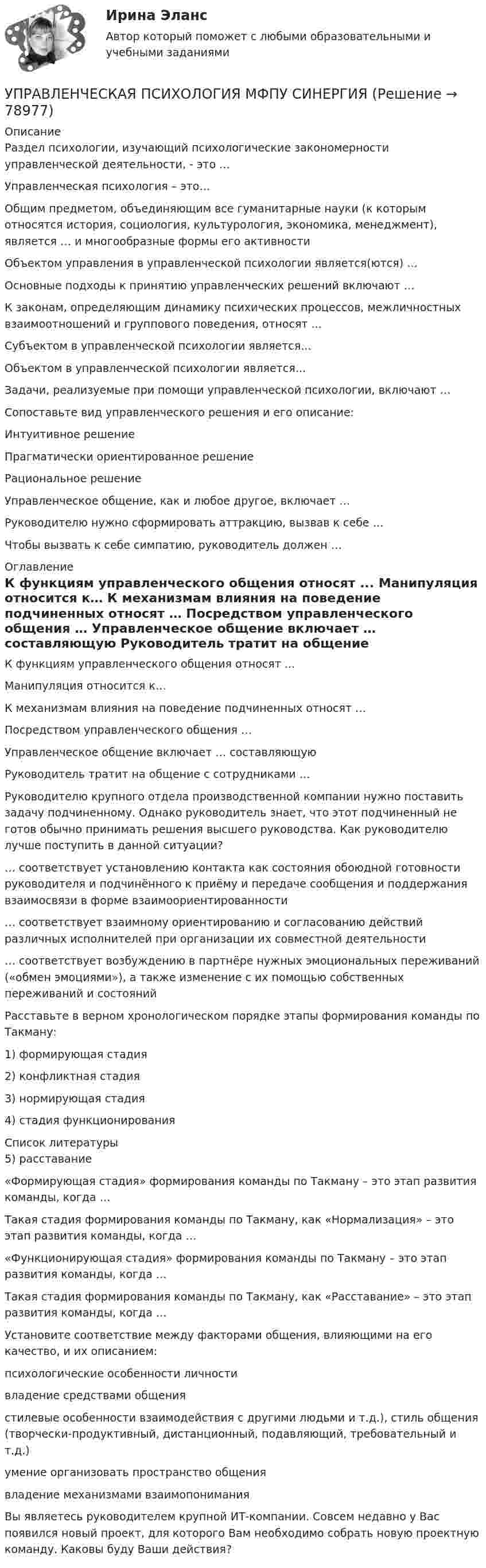 Ирина Эланс

Автор который поможет с любыми образовательными и учебными заданиями

УПРАВЛЕНЧЕСКАЯ ПСИХОЛОГИЯ МФПУ СИНЕРГИЯ (Решение → 78977)

Описание

Раздел психологии, изучающий психологические закономерности управленческой деятельности, - это ...

Управленческая психология – это...

Общим предметом, объединяющим все гуманитарные науки (к которым относятся история, социология, культурология, экономика, менеджмент), является ... и многообразные формы его активности

Объектом управления в управленческой психологии является(ются) ...

Основные подходы к принятию управленческих решений включают ...

К законам, определяющим динамику психических процессов, межличностных взаимоотношений и группового поведения, относят ...

Субъектом в управленческой психологии является...

Объектом в управленческой психологии является...

Задачи, реализуемые при помощи управленческой психологии, включают ...

Сопоставьте вид управленческого решения и его описание:

Интуитивное решение

Прагматически ориентированное решение

Рациональное решение

Управленческое общение, как и любое другое, включает ...

Руководителю нужно сформировать аттракцию, вызвав к себе ...

Чтобы вызвать к себе симпатию, руководитель должен ...

Оглавление

К функциям управленческого общения относят ... Манипуляция относится к... К механизмам влияния на поведение подчиненных относят ... Посредством управленческого общения ... Управленческое общение включает ... составляющую Руководитель тратит на общение

К функциям управленческого общения относят ...

Манипуляция относится к...

К механизмам влияния на поведение подчиненных относят ...

Посредством управленческого общения ...

Управленческое общение включает ... составляющую

Руководитель тратит на общение с сотрудниками ...

Руководителю крупного отдела производственной компании нужно поставить задачу подчиненному. Однако руководитель знает, что этот подчиненный не готов обычно принимать решения высшего руководства. Как руководителю лучше поступить в данной ситуации?

... соответствует установлению контакта как состояния обоюдной готовности руководителя и подчинённого к приёму и передаче сообщения и поддержания взаимосвязи в форме взаимоориентированности

... соответствует взаимному ориентированию и согласованию действий различных исполнителей при организации их совместной деятельности

... соответствует возбуждению в партнёре нужных эмоциональных переживаний («обмен эмоциями»), а также изменение с их помощью собственных переживаний и состояний

Расставьте в верном хронологическом порядке этапы формирования команды по Такману:

1) формирующая стадия

2) конфликтная стадия

3) нормирующая стадия

4) стадия функционирования

Список литературы

5) расставание

«Формирующая стадия» формирования команды по Такману – это этап развития команды, когда ...

Такая стадия формирования команды по Такману, как «Нормализация» – это этап развития команды, когда ...

«Функционирующая стадия» формирования команды по Такману – это этап развития команды, когда ...

Такая стадия формирования команды по Такману, как «Расставание» – это этап развития команды, когда ...

Установите соответствие между факторами общения, влияющими на его качество, и их описанием:

психологические особенности личности

владение средствами общения

стилевые особенности взаимодействия с другими людьми и т.д.), стиль общения (творчески-продуктивный, дистанционный, подавляющий, требовательный и т.д.)

умение организовать пространство общения

владение механизмами взаимопонимания

Вы являетесь руководителем крупной ИТ-компании. Совсем недавно у Вас появился новый проект, для которого Вам необходимо собрать новую проектную команду. Каковы буду Ваши действия?